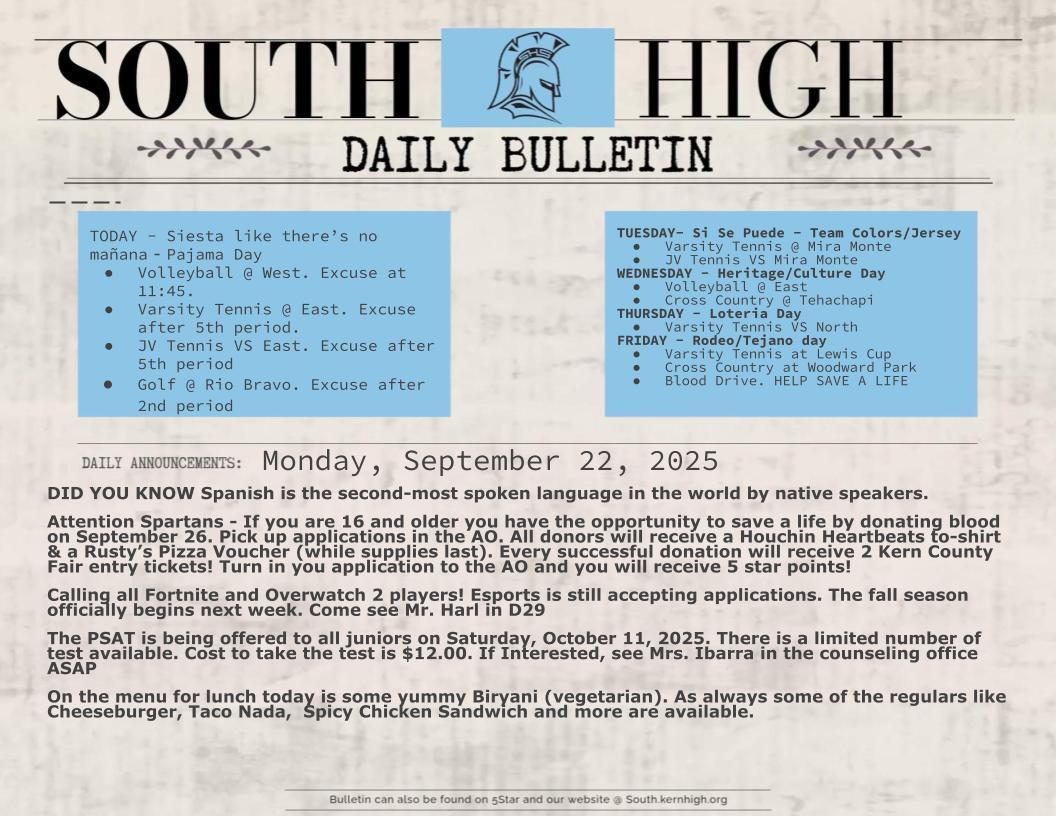 SOUTH HIGH

DAILY BULLETIN

TODAY - Siesta like there's no mañana - Pajama Day
- Volleyball @ West. Excuse at 11:45.
- Varsity Tennis @ East. Excuse after 5th period.
- JV Tennis VS East. Excuse after 5th period
- Golf @ Rio Bravo. Excuse after 2nd period

TUESDAY- Si Se Puede - Team Colors/Jersey
- Varsity Tennis @ Mira Monte
- JV Tennis VS Mira Monte
WEDNESDAY - Heritage/Culture Day
- Volleyball @ East
- Cross Country @ Tehachapi
THURSDAY - Loteria Day
- Varsity Tennis VS North
FRIDAY - Rodeo/Tejano day
- Varsity Tennis at Lewis Cup
- Cross Country at Woodward Park
- Blood Drive. HELP SAVE A LIFE

DAILY ANNOUNCEMENTS: Monday, September 22, 2025

DID YOU KNOW Spanish is the second-most spoken language in the world by native speakers.

Attention Spartans - If you are 16 and older you have the opportunity to save a life by donating blood on September 26. Pick up applications in the AO. All donors will receive a Houchin Heartbeats to-shirt & a Rusty's Pizza Voucher (while supplies last). Every successful donation will receive 2 Kern County Fair entry tickets! Turn in you application to the AO and you will receive 5 star points!

Calling all Fortnite and Overwatch 2 players! Esports is still accepting applications. The fall season officially begins next week. Come see Mr. Harl in D29

The PSAT is being offered to all juniors on Saturday, October 11, 2025. There is a limited number of test available. Cost to take the test is $12.00. If Interested, see Mrs. Ibarra in the counseling office ASAP

On the menu for lunch today is some yummy Biryani (vegetarian). As always some of the regulars like Cheeseburger, Taco Nada, Spicy Chicken Sandwich and more are available.

Bulletin can also be found on 5Star and our website @ South.kernhigh.org